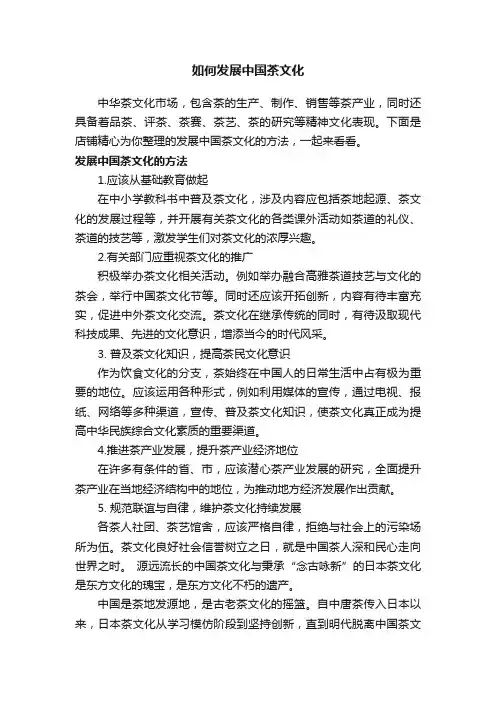 如何发展中国茶文化

中华茶文化市场，包含茶的生产、制作、销售等茶产业，同时还具备着品茶、评茶、茶赛、茶艺、茶的研究等精神文化表现。下面是店铺精心为你整理的发展中国茶文化的方法，一起来看看。

发展中国茶文化的方法

1.应该从基础教育做起

在中小学教科书中普及茶文化，涉及内容应包括茶地起源、茶文化的发展过程等，并开展有关茶文化的各类课外活动如茶道的礼仪、茶道的技艺等，激发学生们对茶文化的浓厚兴趣。

2.有关部门应重视茶文化的推广

积极举办茶文化相关活动。例如举办融合高雅茶道技艺与文化的茶会，举行中国茶文化节等。同时还应该开拓创新，内容有待丰富充实，促进中外茶文化交流。茶文化在继承传统的同时，有待汲取现代科技成果、先进的文化意识，增添当今的时代风采。

3. 普及茶文化知识，提高茶民文化意识

作为饮食文化的分支，茶始终在中国人的日常生活中占有极为重要的地位。应该运用各种形式，例如利用媒体的宣传，通过电视、报纸、网络等多种渠道，宣传、普及茶文化知识，使茶文化真正成为提高中华民族综合文化素质的重要渠道。

4.推进茶产业发展，提升茶产业经济地位

在许多有条件的省、市，应该潜心茶产业发展的研究，全面提升茶产业在当地经济结构中的地位，为推动地方经济发展作出贡献。

5. 规范联谊与自律，维护茶文化持续发展

各茶人社团、茶艺馆舍，应该严格自律，拒绝与社会上的污染场所为伍。茶文化良好社会信誉树立之日，就是中国茶人深和民心走向世界之时。 源远流长的中国茶文化与秉承“念古咏新”的日本茶文化是东方文化的瑰宝，是东方文化不朽的遗产。

中国是茶地发源地，是古老茶文化的摇篮。自中唐茶传入日本以来，日本茶文化从学习模仿阶段到坚持创新，直到明代脱离中国茶文